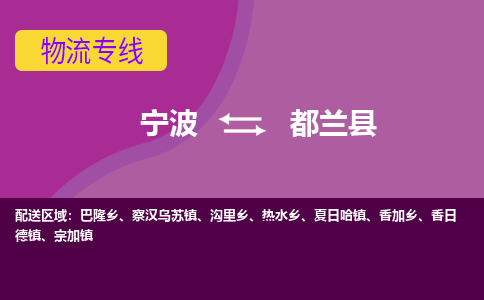 物流专线

宁波 都兰县

配送区域：巴隆乡、察汉乌苏镇、沟里乡、热水乡、夏日哈镇、香加乡、香日德镇、宗加镇